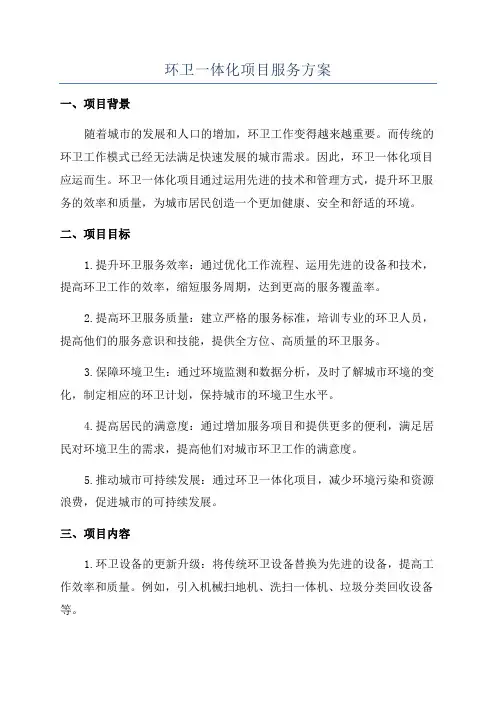 环卫一体化项目服务方案

一、项目背景

随着城市的发展和人口的增加，环卫工作变得越来越重要。而传统的环卫工作模式已经无法满足快速发展的城市需求。因此，环卫一体化项目应运而生。环卫一体化项目通过运用先进的技术和管理方式，提升环卫服务的效率和质量，为城市居民创造一个更加健康、安全和舒适的环境。

二、项目目标

1.提升环卫服务效率：通过优化工作流程、运用先进的设备和技术，提高环卫工作的效率，缩短服务周期，达到更高的服务覆盖率。

2.提高环卫服务质量：建立严格的服务标准，培训专业的环卫人员，提高他们的服务意识和技能，提供全方位、高质量的环卫服务。

3.保障环境卫生：通过环境监测和数据分析，及时了解城市环境的变化，制定相应的环卫计划，保持城市的环境卫生水平。

4.提高居民的满意度：通过增加服务项目和提供更多的便利，满足居民对环境卫生的需求，提高他们对城市环卫工作的满意度。

5.推动城市可持续发展：通过环卫一体化项目，减少环境污染和资源浪费，促进城市的可持续发展。

三、项目内容

1.环卫设备的更新升级：将传统环卫设备替换为先进的设备，提高工作效率和质量。例如，引入机械扫地机、洗扫一体机、垃圾分类回收设备等。